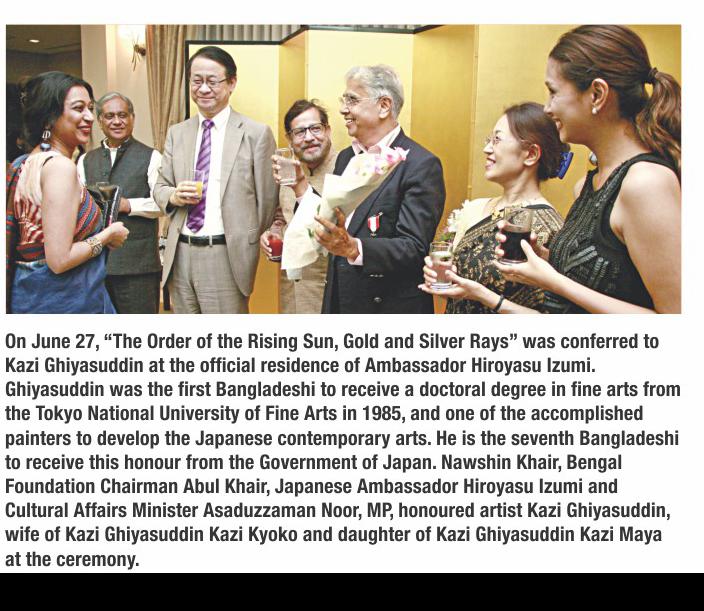 On June 27, "The Order of the Rising Sun, Gold and Silver Rays" was conferred to Kazi Ghiyasuddin at the official residence of Ambassador Hiroyasu Izumi. Ghiyasuddin was the first Bangladeshi to receive a doctoral degree in fine arts from the Tokyo National University of Fine Arts in 1985, and one of the accomplished painters to develop the Japanese contemporary arts. He is the seventh Bangladeshi to receive this honour from the Government of Japan. Nawshin Khair, Bengal Foundation Chairman Abul Khair, Japanese Ambassador Hiroyasu Izumi and Cultural Affairs Minister Asaduzzaman Noor, MP, honoured artist Kazi Ghiyasuddin, wife of Kazi Ghiyasuddin Kazi Kyoko and daughter of Kazi Ghiyasuddin Kazi Maya at the ceremony.